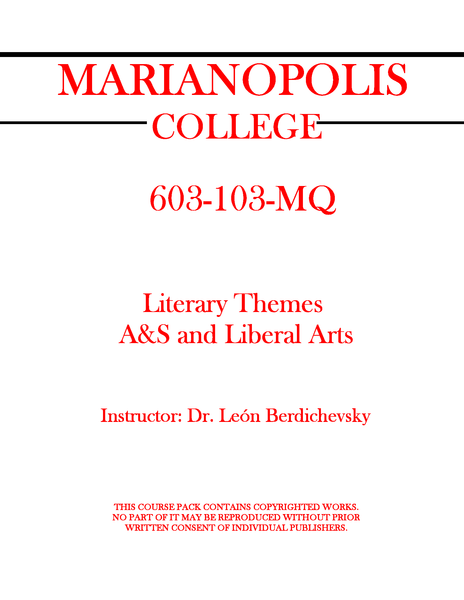 MARIANOPOLIS
COLLEGE

603-103-MQ

Literary Themes
A&S and Liberal Arts

Instructor: Dr. León Berdichevsky

THIS COURSE PACK CONTAINS COPYRIGHTED WORKS. NO PART OF IT MAY BE REPRODUCED WITHOUT PRIOR WRITTEN CONSENT OF INDIVIDUAL PUBLISHERS.